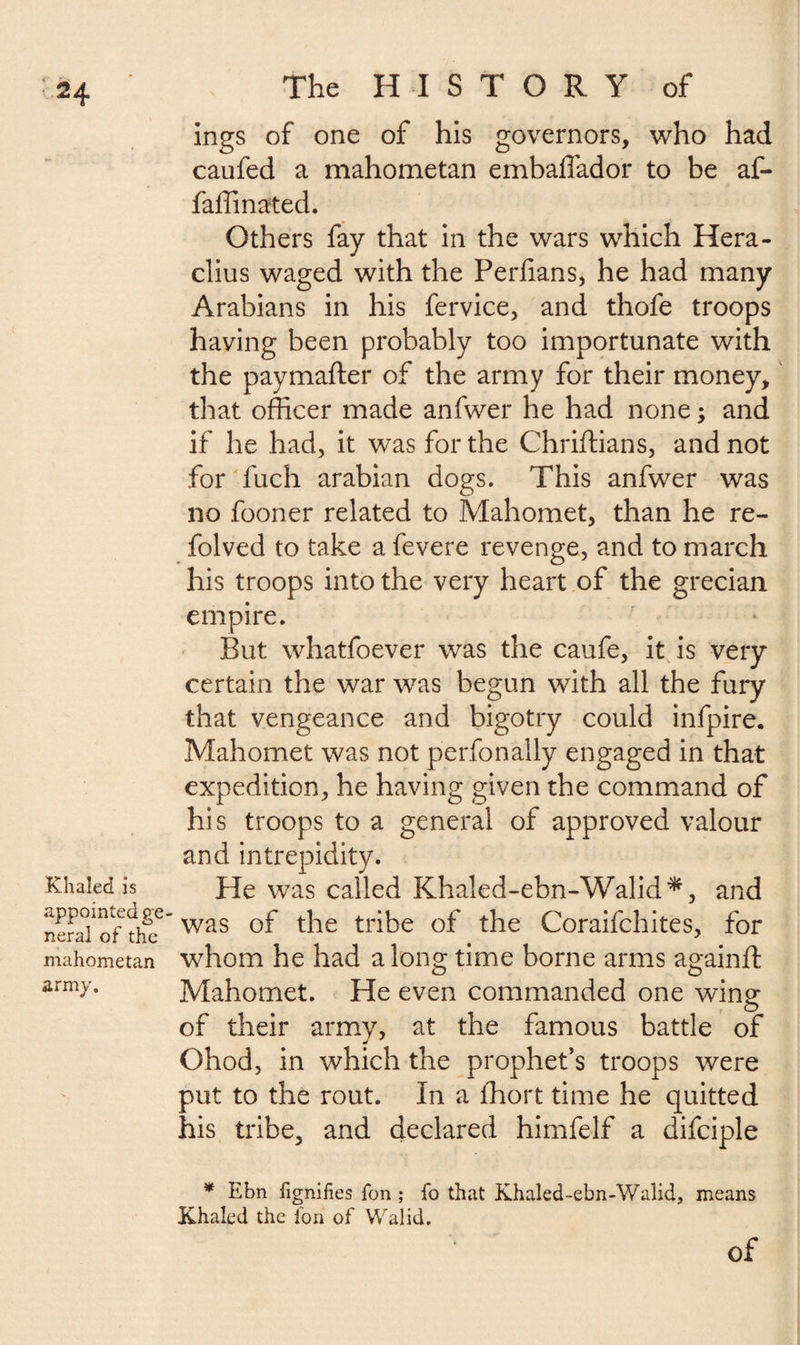 24 The HISTORY of

ings of one of his governors, who had caufed a mahometan embaffador to be affaffinated.

Others fay that in the wars which Heraclius waged with the Perfians, he had many Arabians in his fervice, and thofe troops having been probably too importunate with the paymafter of the army for their money, that officer made anfwer he had none; and if he had, it was for the Chriftians, and not for fuch arabian dogs. This anfwer was no fooner related to Mahomet, than he refolved to take a fevere revenge, and to march his troops into the very heart of the grecian empire.

But whatfoever was the caufe, it is very certain the war was begun with all the fury that vengeance and bigotry could infpire. Mahomet was not perfonally engaged in that expedition, he having given the command of his troops to a general of approved valour and intrepidity.

Khaled is appointed general of the mahometan army.

He was called Khaled-ebn-Walid*, and was of the tribe of the Coraifchites, for whom he had a long time borne arms againft Mahomet. He even commanded one wing of their army, at the famous battle of Ohod, in which the prophet's troops were put to the rout. In a fhort time he quitted his tribe, and declared himfelf a difciple

* Ebn fignifies fon; fo that Khaled-ebn-Walid, means Khaled the fon of Walid.

of